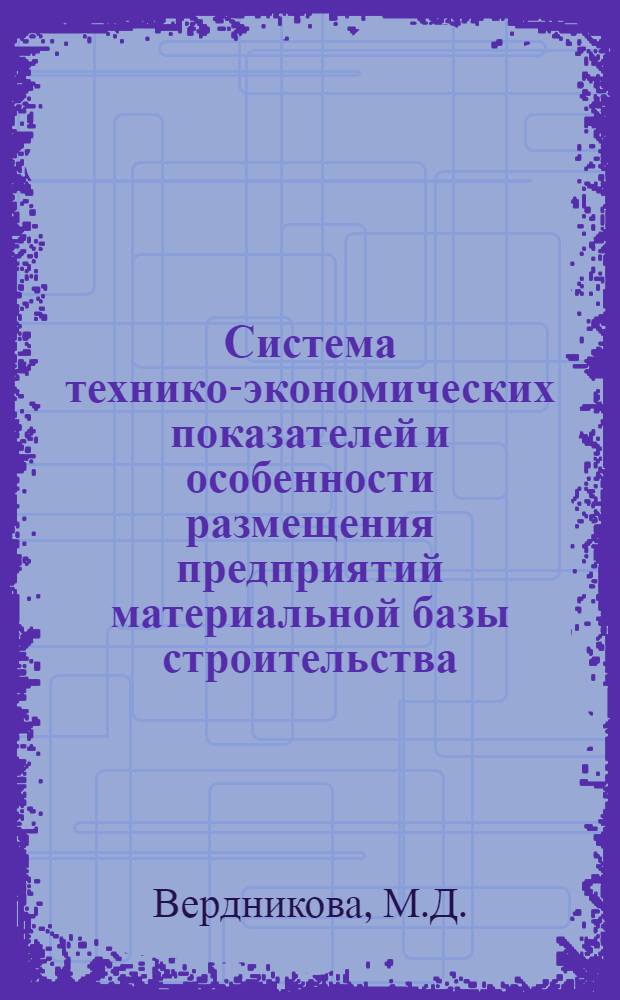 Система технико-экономических показателей и особенности размещения предприятий материальной базы строительства

Вердникова, М.Д.